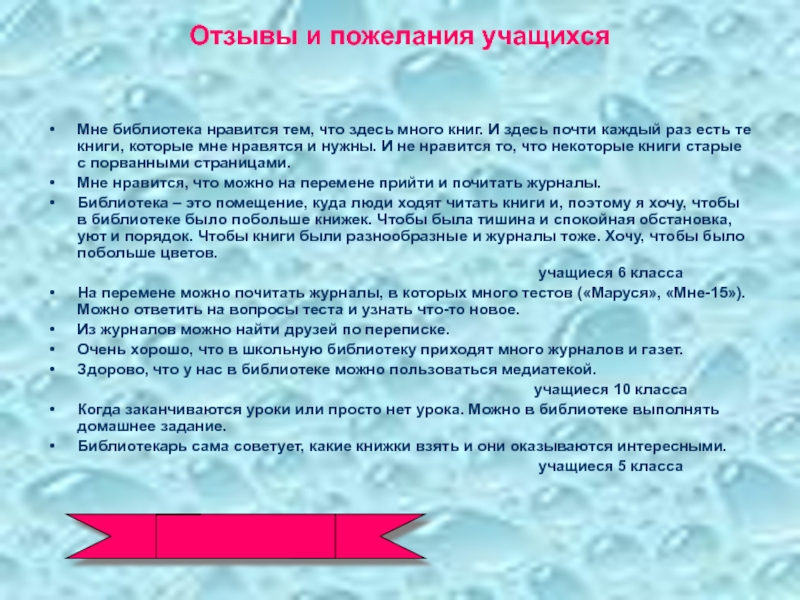 Отзывы и пожелания учащихся

• Мне библиотека нравится тем, что здесь много книг. И здесь почти каждый раз есть те книги, которые мне нравятся и нужны. И не нравится то, что некоторые книги старые с порванными страницами.
• Мне нравится, что можно на перемене прийти и почитать журналы.
• Библиотека – это помещение, куда люди ходят читать книги и, поэтому я хочу, чтобы в библиотеке было побольше книжек. Чтобы была тишина и спокойная обстановка, уют и порядок. Чтобы книги были разнообразные и журналы тоже. Хочу, чтобы было побольше цветов.

учащиеся 6 класса

• На перемене можно почитать журналы, в которых много тестов («Маруся», «Мне-15»). Можно ответить на вопросы теста и узнать что-то новое.
• Из журналов можно найти друзей по переписке.
• Очень хорошо, что в школьную библиотеку приходят много журналов и газет.
• Здорово, что у нас в библиотеке можно пользоваться медиатекой.

учащиеся 10 класса

• Когда заканчиваются уроки или просто нет урока. Можно в библиотеке выполнять домашнее задание.
• Библиотекарь сама советует, какие книжки взять и они оказываются интересными.

учащиеся 5 класса